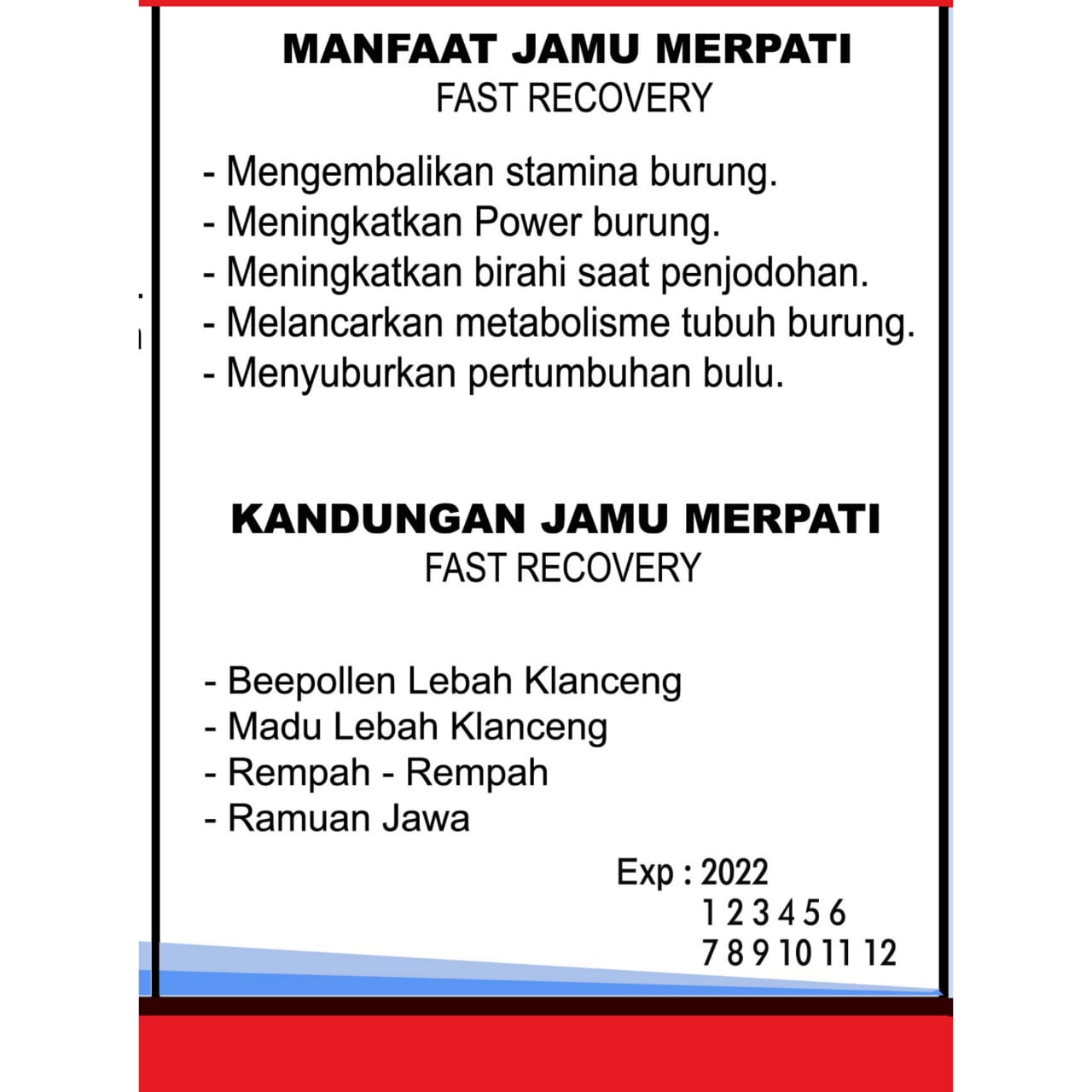 MANFAAT JAMU MERPATI
FAST RECOVERY

- Mengembalikan stamina burung.
- Meningkatkan Power burung.
- Meningkatkan birahi saat penjodohan.
- Melancarkan metabolisme tubuh burung.
- Menyuburkan pertumbuhan bulu.

KANDUNGAN JAMU MERPATI
FAST RECOVERY

- Beepollen Lebah Klanceng
- Madu Lebah Klanceng
- Rempah - Rempah
- Ramuan Jawa

Exp : 2022
1 2 3 4 5 6
7 8 9 10 11 12